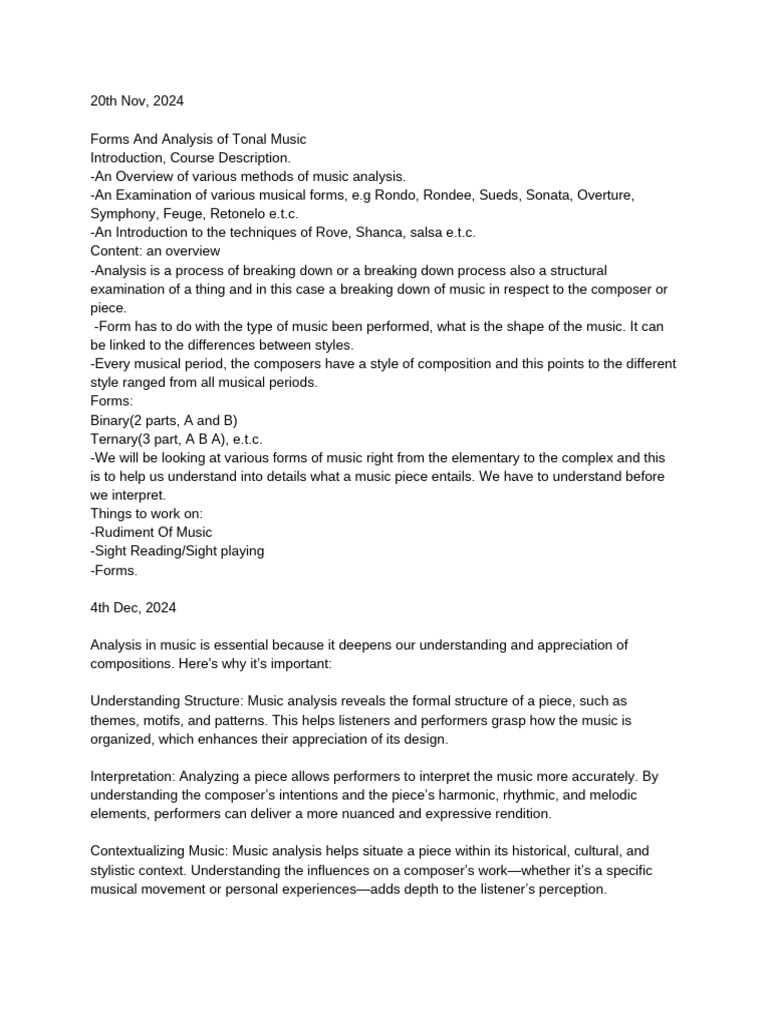 20th Nov, 2024

Forms And Analysis of Tonal Music
Introduction, Course Description.
-An Overview of various methods of music analysis.
-An Examination of various musical forms, e.g Rondo, Rondee, Sueds, Sonata, Overture, Symphony, Feuge, Retonelo e.t.c.
-An Introduction to the techniques of Rove, Shanca, salsa e.t.c.
Content: an overview
-Analysis is a process of breaking down or a breaking down process also a structural examination of a thing and in this case a breaking down of music in respect to the composer or piece.
-Form has to do with the type of music been performed, what is the shape of the music. It can be linked to the differences between styles.
-Every musical period, the composers have a style of composition and this points to the different style ranged from all musical periods.
Forms:
Binary(2 parts, A and B)
Ternary(3 part, A B A), e.t.c.
-We will be looking at various forms of music right from the elementary to the complex and this is to help us understand into details what a music piece entails. We have to understand before we interpret.
Things to work on:
-Rudiment Of Music
-Sight Reading/Sight playing
-Forms.

4th Dec, 2024

Analysis in music is essential because it deepens our understanding and appreciation of compositions. Here's why it's important:

Understanding Structure: Music analysis reveals the formal structure of a piece, such as themes, motifs, and patterns. This helps listeners and performers grasp how the music is organized, which enhances their appreciation of its design.

Interpretation: Analyzing a piece allows performers to interpret the music more accurately. By understanding the composer's intentions and the piece's harmonic, rhythmic, and melodic elements, performers can deliver a more nuanced and expressive rendition.

Contextualizing Music: Music analysis helps situate a piece within its historical, cultural, and stylistic context. Understanding the influences on a composer's work—whether it's a specific musical movement or personal experiences—adds depth to the listener's perception.